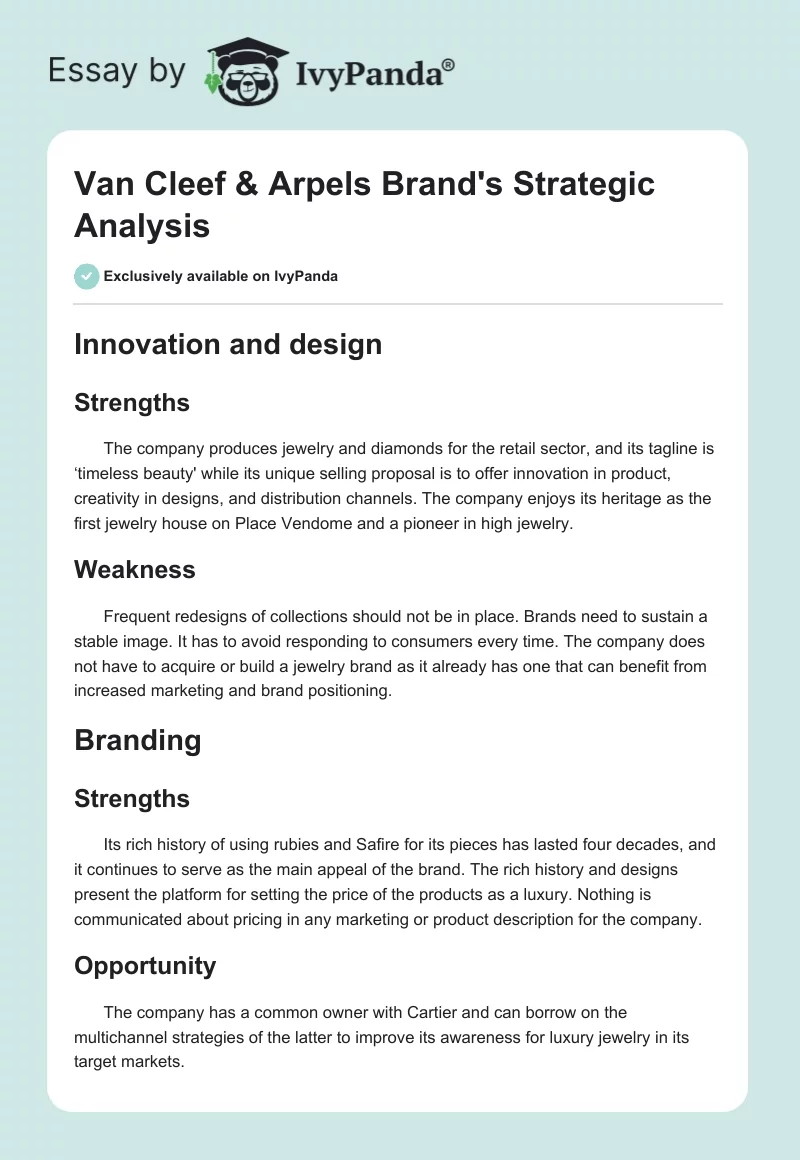 Essay by IvyPanda®

Van Cleef & Arpels Brand's Strategic Analysis

Exclusively available on IvyPanda

Innovation and design

Strengths

The company produces jewelry and diamonds for the retail sector, and its tagline is 'timeless beauty' while its unique selling proposal is to offer innovation in product, creativity in designs, and distribution channels. The company enjoys its heritage as the first jewelry house on Place Vendome and a pioneer in high jewelry.

Weakness

Frequent redesigns of collections should not be in place. Brands need to sustain a stable image. It has to avoid responding to consumers every time. The company does not have to acquire or build a jewelry brand as it already has one that can benefit from increased marketing and brand positioning.

Branding

Strengths

Its rich history of using rubies and Safire for its pieces has lasted four decades, and it continues to serve as the main appeal of the brand. The rich history and designs present the platform for setting the price of the products as a luxury. Nothing is communicated about pricing in any marketing or product description for the company.

Opportunity

The company has a common owner with Cartier and can borrow on the multichannel strategies of the latter to improve its awareness for luxury jewelry in its target markets.